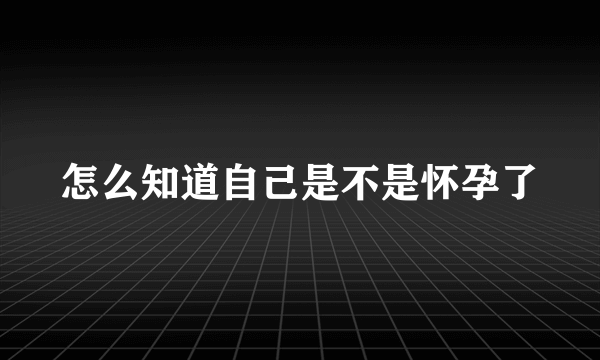 怎么知道自己是不是怀孕了